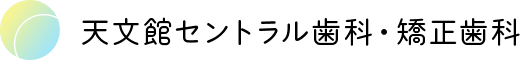 天文館セントラル歯科・矯正歯科